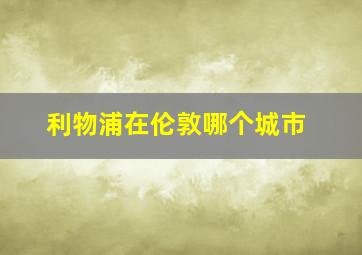 利物浦在伦敦哪个城市